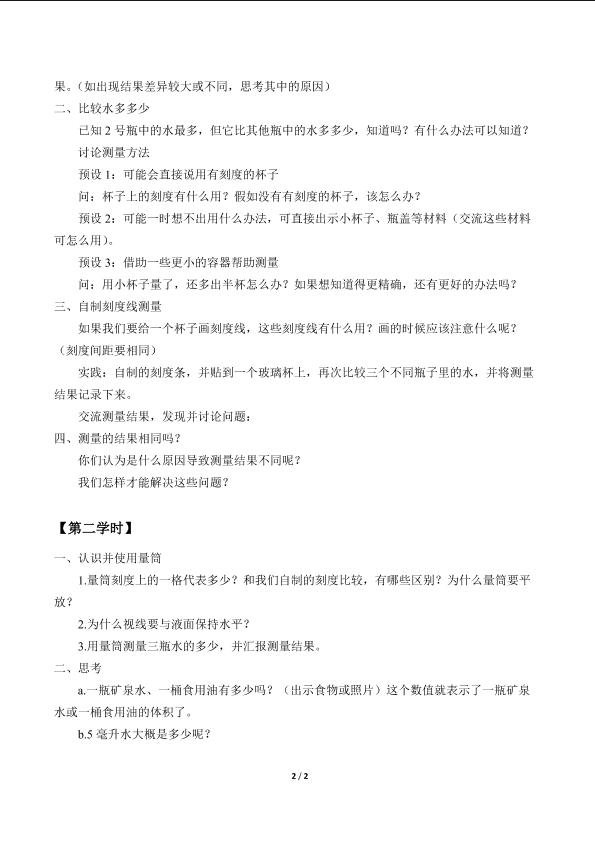 果。（如出现结果差异较大或不同，思考其中的原因）

二、比较水多多少

已知 2 号瓶中的水最多，但它比其他瓶中的水多多少，知道吗？有什么办法可以知道？

讨论测量方法

预设 1：可能会直接说用有刻度的杯子

问：杯子上的刻度有什么用？假如没有有刻度的杯子，该怎么办？

预设 2：可能一时想不出用什么办法，可直接出示小杯子、瓶盖等材料（交流这些材料可怎么用）。

预设 3：借助一些更小的容器帮助测量

问：用小杯子量了，还多出半杯怎么办？如果想知道得更精确，还有更好的办法吗？

三、自制刻度线测量

如果我们要给一个杯子画刻度线，这些刻度线有什么用？画的时候应该注意什么呢？（刻度间距要相同）

实践：自制的刻度条，并贴到一个玻璃杯上，再次比较三个不同瓶子里的水，并将测量结果记录下来。

交流测量结果，发现并讨论问题：

四、测量的结果相同吗？

你们认为是什么原因导致测量结果不同呢？

我们怎样才能解决这些问题？

【第二学时】

一、认识并使用量筒

1.量筒刻度上的一格代表多少？和我们自制的刻度比较，有哪些区别？为什么量筒要平放？

2.为什么视线要与液面保持水平？

3.用量筒测量三瓶水的多少，并汇报测量结果。

二、思考

a.一瓶矿泉水、一桶食用油有多少吗？（出示食物或照片）这个数值就表示了一瓶矿泉水或一桶食用油的体积了。

b.5 毫升水大概是多少呢？

2 / 2